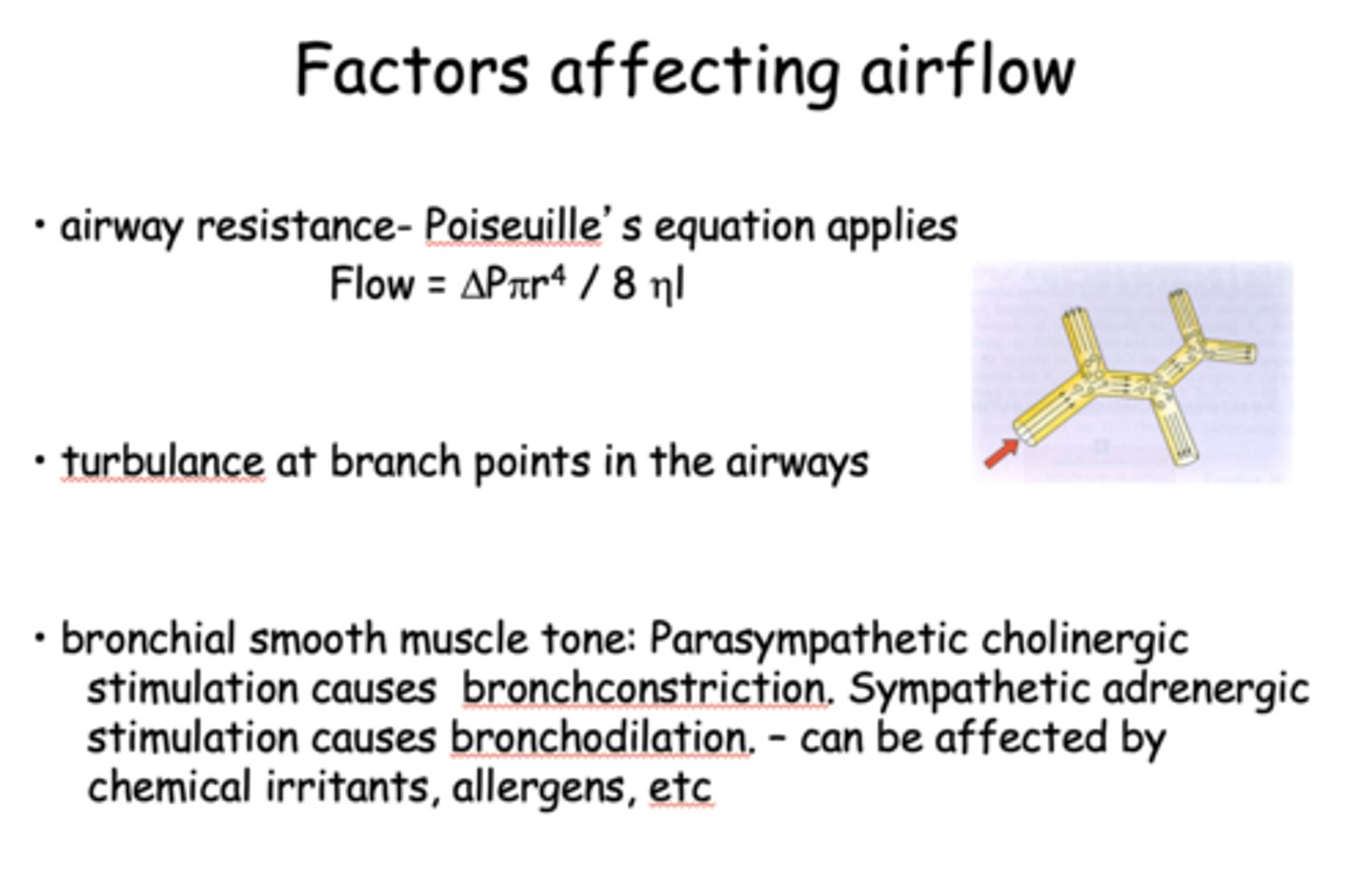 Factors affecting airflow

• airway resistance- Poiseuille's equation applies
Flow = $\Delta P \pi r^4 / 8 \eta l$

• turbulance at branch points in the airways

• bronchial smooth muscle tone: Parasympathetic cholinergic stimulation causes bronchconstriction. Sympathetic adrenergic stimulation causes bronchodilation. – can be affected by chemical irritants, allergens, etc